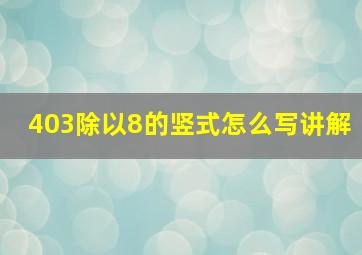 403除以8的竖式怎么写讲解